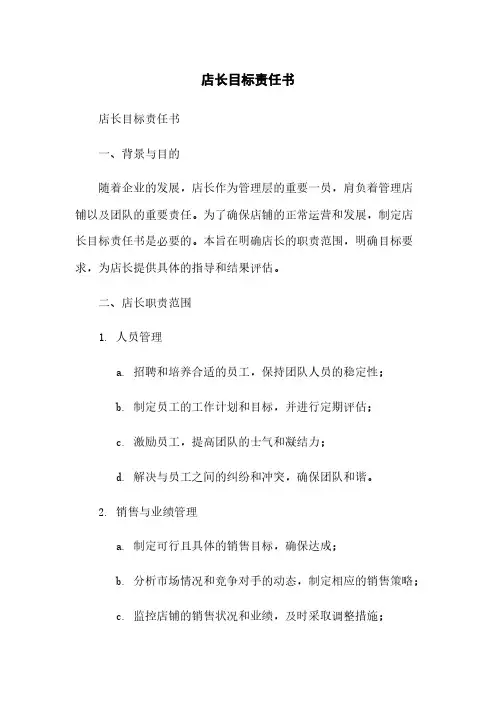 店长目标责任书

店长目标责任书

一、背景与目的

随着企业的发展，店长作为管理层的重要一员，肩负着管理店铺以及团队的重要责任。为了确保店铺的正常运营和发展，制定店长目标责任书是必要的。本旨在明确店长的职责范围，明确目标要求，为店长提供具体的指导和结果评估。

二、店长职责范围

1. 人员管理

a. 招聘和培养合适的员工，保持团队人员的稳定性；

b. 制定员工的工作计划和目标，并进行定期评估；

c. 激励员工，提高团队的士气和凝结力；

d. 解决与员工之间的纠纷和冲突，确保团队和谐。

2. 销售与业绩管理

a. 制定可行且具体的销售目标，确保达成；

b. 分析市场情况和竞争对手的动态，制定相应的销售策略；

c. 监控店铺的销售状况和业绩，及时采取调整措施；